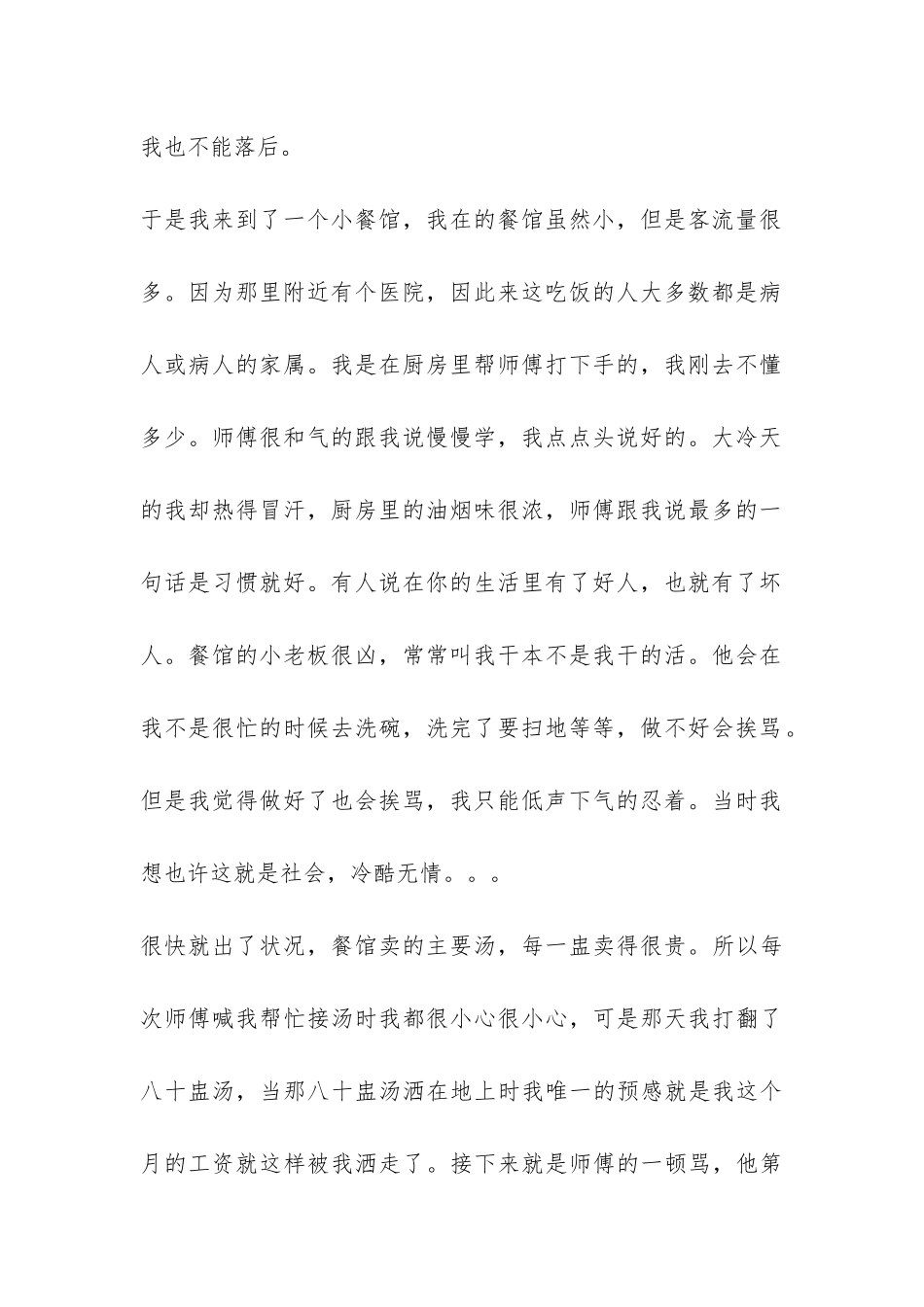 我也不能落后。

于是我来到了一个小餐馆，我在的餐馆虽然小，但是客流量很多。因为那里附近有个医院，因此来这吃饭的人大多数都是病人或病人的家属。我是在厨房里帮师傅打下手的，我刚去不懂多少。师傅很和气的跟我说慢慢学，我点点头说好的。大冷天的我却热得冒汗，厨房里的油烟味很浓，师傅跟我说最多的一句话是习惯就好。有人说在你的生活里有了好人，也就有了坏人。餐馆的小老板很凶，常常叫我干本不是我干的活。他会在我不是很忙的时候去洗碗，洗完了要扫地等等，做不好会挨骂。但是我觉得做好了也会挨骂，我只能低声下气的忍着。当时我想也许这就是社会，冷酷无情。。。

很快就出了状况，餐馆卖的主要汤，每一盅卖得很贵。所以每次师傅喊我帮忙接汤时我都很小心很小心，可是那天我打翻了八十盅汤，当那八十盅汤洒在地上时我唯一的预感就是我这个月的工资就这样被我洒走了。接下来就是师傅的一顿骂，他第